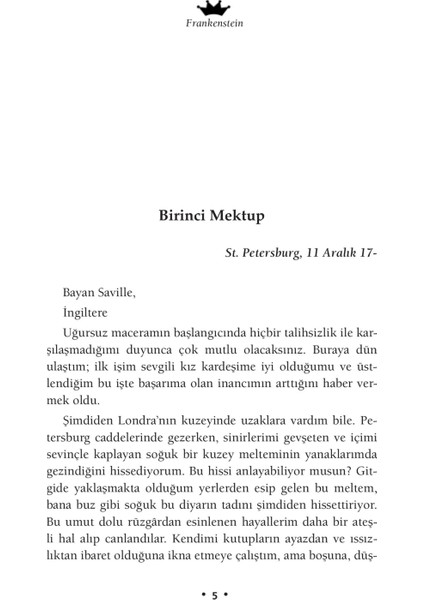 Frankenstein

Birinci Mektup

St. Petersburg, 11 Aralık 17-

Bayan Saville,

İngiltere

Uğursuz maceramın başlangıcında hiçbir talihsizlik ile karşılaşmadığımı duyunca çok mutlu olacaksınız. Buraya dün ulaştım; ilk işim sevgili kız kardeşime iyi olduğumu ve üstlendiğim bu işte başarıma olan inancımın arttığını haber vermek oldu.

Şimdiden Londra'nın kuzeyinde uzaklara vardım bile. Petersburg caddelerinde gezerken, sinirlerimi gevşeten ve içimi sevinçle kaplayan soğuk bir kuzey melteminin yanaklarımda gezindiğini hissediyorum. Bu hissi anlayabiliyor musun? Gitgide yaklaşmakta olduğum yerlerden esip gelen bu meltem, bana buz gibi soğuk bu diyarın tadını şimdiden hissettiriyor. Bu umut dolu rüzgârdan esinlenen hayallerim daha bir ateşli hal alıp canlandılar. Kendimi kutupların ayazdan ve ıssızlıktan ibaret olduğuna ikna etmeye çalıştım, ama boşuna, düş-

• 5 •